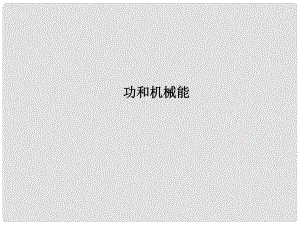 功和机械能